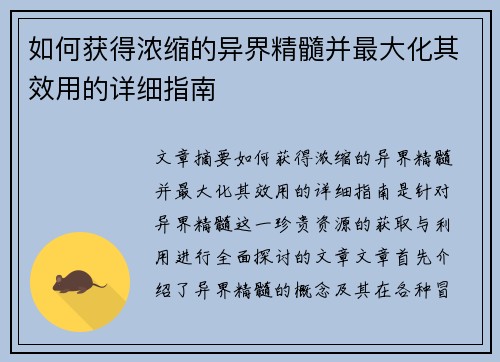 如何获得浓缩的异界精髓并最大化其效用的详细指南

文章摘要如何获得浓缩的异界精髓并最大化其效用的详细指南是针对异界精髓这一珍贵资源的获取与利用进行全面探讨的文章文章首先介绍了异界精髓的概念及其在各种冒